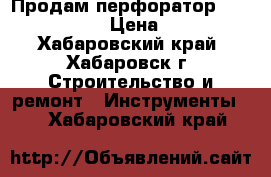 Продам перфоратор
Цена
Хабаровский край
Хабаровск г
Строительство и ремонт Инструменты
Хабаровский край

http://Объявлений.сайт